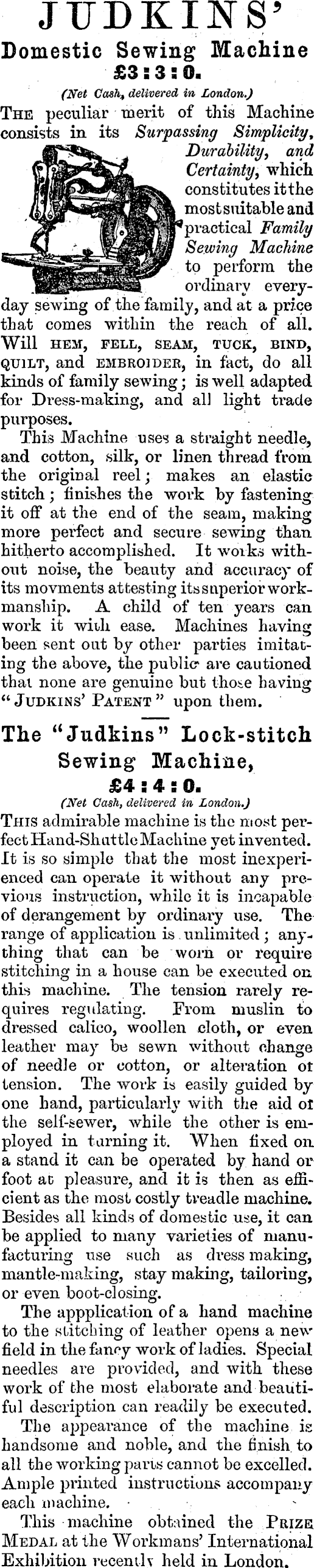 JUDKINS'

Domestic Sewing Machine

£3 : 3 : 0.

(Net Cash, delivered in London.)

THE peculiar merit of this Machine consists in its Surpassing Simplicity, Durability, and Certainty, which constitutes it the most suitable and practical Family Sewing Machine to perform the ordinary everyday sewing of the family, and at a price that comes within the reach of all. Will HEM, FELL, SEAM, TUCK, BIND, QUILT, and EMBROIDER, in fact, do all kinds of family sewing; is well adapted for Dress-making, and all light trade purposes.

This Machine uses a straight needle, and cotton, silk, or linen thread from the original reel; makes an elastic stitch; finishes the work by fastening it off at the end of the seam, making more perfect and secure sewing than hitherto accomplished. It works without noise, the beauty and accuracy of its movments attesting its superior workmanship. A child of ten years can work it with ease. Machines having been sent out by other parties imitating the above, the public are cautioned that none are genuine but those having "JUDKINS' PATENT" upon them.

The "Judkins" Lock-stitch Sewing Machine,

£4 : 4 : 0.

(Net Cash, delivered in London.)

THIS admirable machine is the most perfect Hand-Shuttle Machine yet invented. It is so simple that the most inexperienced can operate it without any previous instruction, while it is incapable of derangement by ordinary use. The range of application is unlimited; anything that can be worn or require stitching in a house can be executed on this machine. The tension rarely requires regulating. From muslin to dressed calico, woollen cloth, or even leather may be sewn without change of needle or cotton, or alteration of tension. The work is easily guided by one hand, particularly with the aid of the self-sewer, while the other is employed in turning it. When fixed on a stand it can be operated by hand or foot at pleasure, and it is then as efficient as the most costly treadle machine. Besides all kinds of domestic use, it can be applied to many varieties of manufacturing use such as dress making, mantle-making, stay making, tailoring, or even boot-closing.

The appplication of a hand machine to the stitching of leather opens a new field in the fancy work of ladies. Special needles are provided, and with these work of the most elaborate and beautiful description can readily be executed.

The appearance of the machine is handsome and noble, and the finish to all the working parts cannot be excelled. Ample printed instructions accompany each machine.

This machine obtained the PRIZE MEDAL at the Workmans' International Exhibition recently held in London.